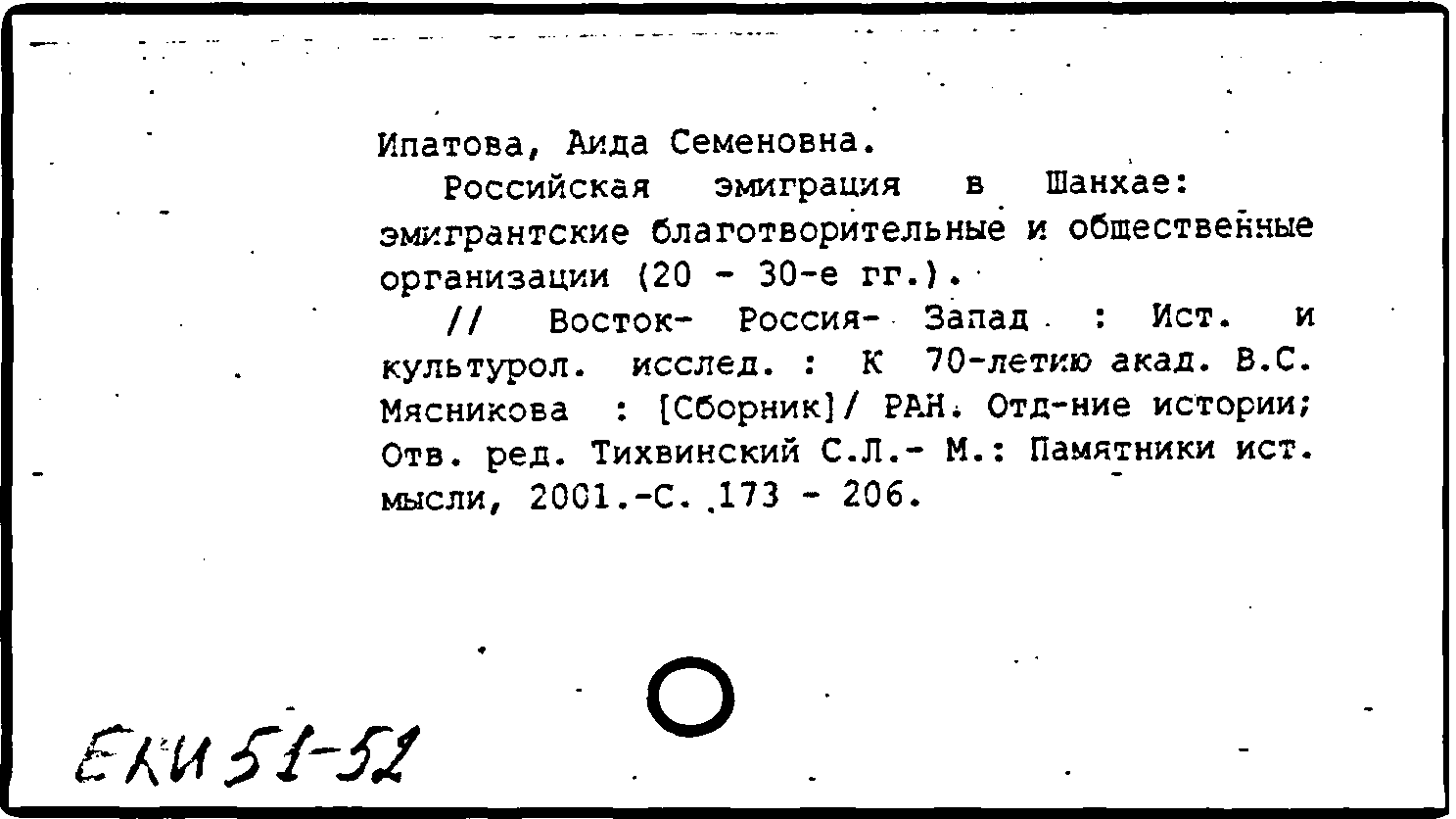 Ипатова, Аида Семеновна.

Российская эмиграция в Шанхае: эмигрантские благотворительные и общественные организации (20 - 30-е гг.).

// Восток- Россия- Запад : Ист. и культурол. исслед. : К 70-летию акад. В.С. Мясникова : [Сборник]/ РАН. Отд-ние истории; Отв. ред. Тихвинский С.Л.- М.: Памятники ист. мысли, 2001.-С. 173 - 206.

ЕКИ 51-52